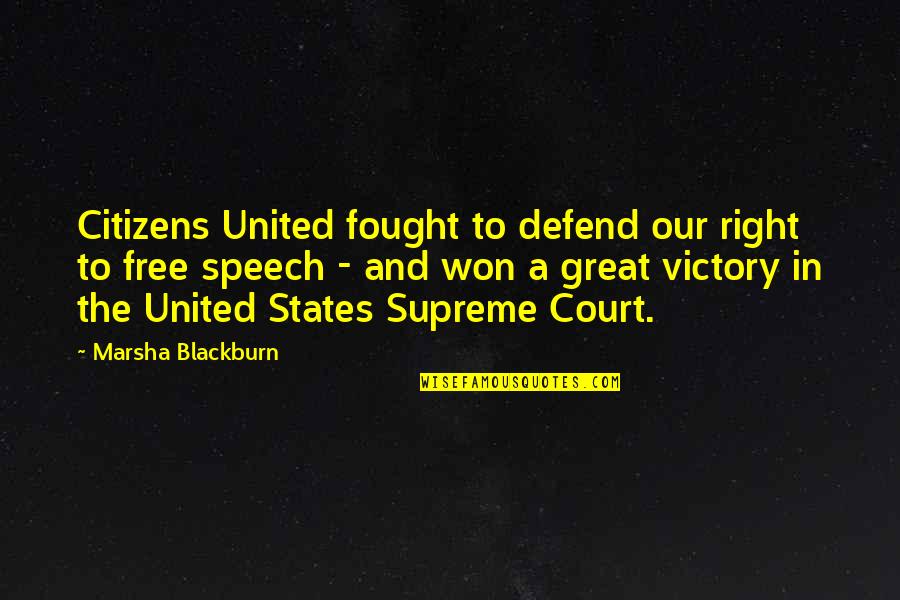 Citizens United fought to defend our right to free speech - and won a great victory in the United States Supreme Court.

~ Marsha Blackburn

WISEFAMOUSQUOTES.COM